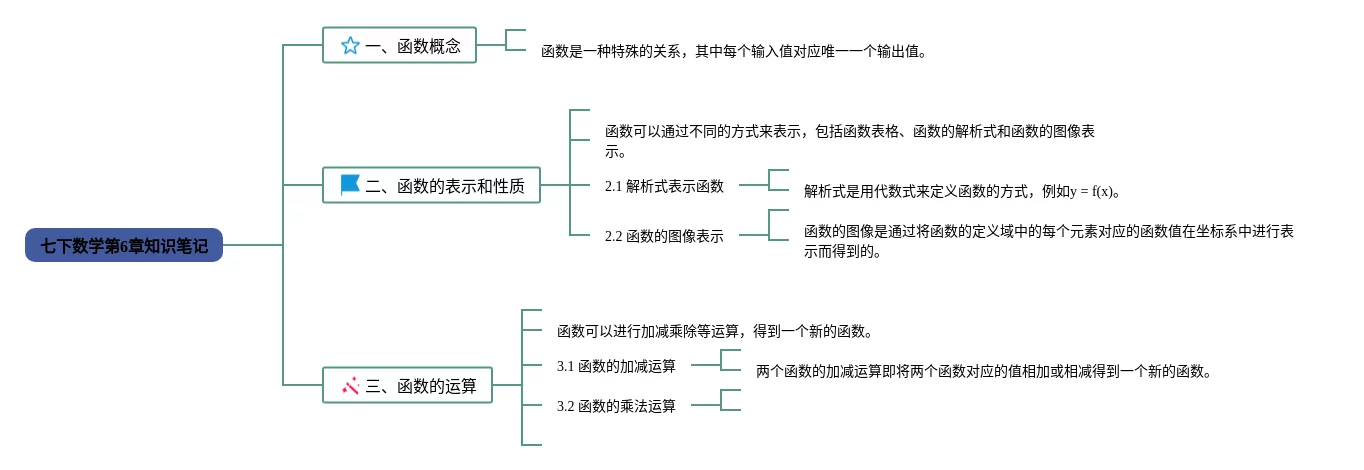 七下数学第6章知识笔记

一、函数概念

函数是一种特殊的关系，其中每个输入值对应唯一一个输出值。

二、函数的表示和性质

函数可以通过不同的方式来表示，包括函数表格、函数的解析式和函数的图像表示。

2.1 解析式表示函数

解析式是用代数式来定义函数的方式，例如$y = f(x)$。

2.2 函数的图像表示

函数的图像是通过将函数的定义域中的每个元素对应的函数值在坐标系中进行表示而得到的。

三、函数的运算

函数可以进行加减乘除等运算，得到一个新的函数。

3.1 函数的加减运算

两个函数的加减运算即将两个函数对应的值相加或相减得到一个新的函数。

3.2 函数的乘法运算